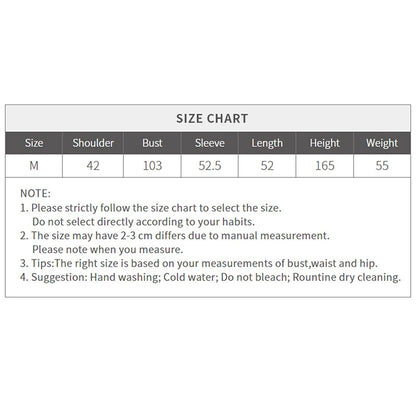 SIZE CHART

| Size | Shoulder | Bust | Sleeve | Length | Height | Weight |
|---|---|---|---|---|---|---|
| M | 42 | 103 | 52.5 | 52 | 165 | 55 |

NOTE:
1. Please strictly follow the size chart to select the size. Do not select directly according to your habits.
2. The size may have 2-3 cm differs due to manual measurement. Please note when you measure.
3. Tips:The right size is based on your measurements of bust,waist and hip.
4. Suggestion: Hand washing; Cold water; Do not bleach; Rountine dry cleaning.